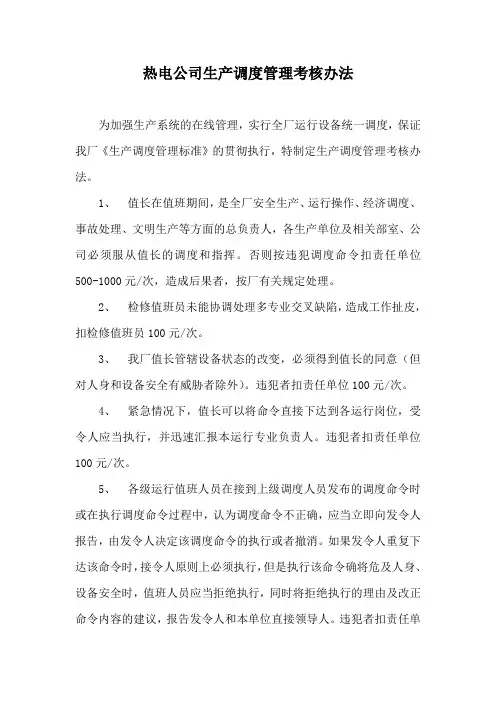 热电公司生产调度管理考核办法

为加强生产系统的在线管理，实行全厂运行设备统一调度，保证我厂《生产调度管理标准》的贯彻执行，特制定生产调度管理考核办法。

1、 值长在值班期间，是全厂安全生产、运行操作、经济调度、事故处理、文明生产等方面的总负责人，各生产单位及相关部室、公司必须服从值长的调度和指挥。否则按违犯调度命令扣责任单位500-1000元/次，造成后果者，按厂有关规定处理。

2、 检修值班员未能协调处理多专业交叉缺陷，造成工作扯皮，扣检修值班员100元/次。

3、 我厂值长管辖设备状态的改变，必须得到值长的同意（但对人身和设备安全有威胁者除外）。违犯者扣责任单位100元/次。

4、 紧急情况下，值长可以将命令直接下达到各运行岗位，受令人应当执行，并迅速汇报本运行专业负责人。违犯者扣责任单位100元/次。

5、 各级运行值班人员在接到上级调度人员发布的调度命令时或在执行调度命令过程中，认为调度命令不正确，应当立即向发令人报告，由发令人决定该调度命令的执行或者撤消。如果发令人重复下达该命令时，接令人原则上必须执行，但是执行该命令确将危及人身、设备安全时，值班人员应当拒绝执行，同时将拒绝执行的理由及改正命令内容的建议，报告发令人和本单位直接领导人。违犯者扣责任单